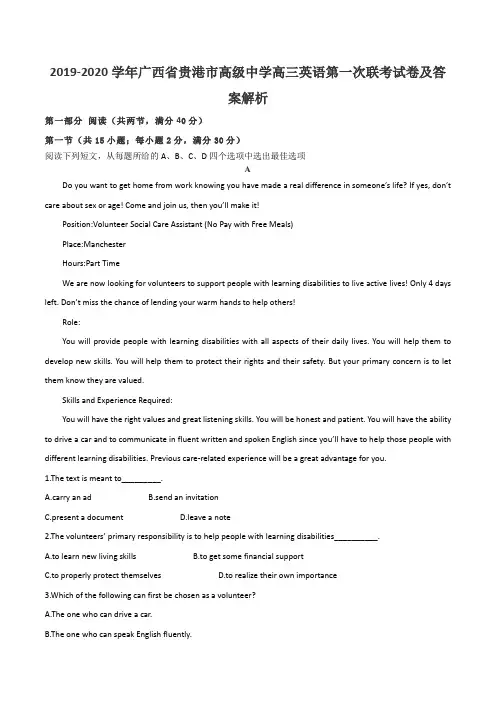 2019-2020 学年广西省贵港市高级中学高三英语第一次联考试卷及答案解析

第一部分 阅读（共两节，满分 40 分）

第一节（共 15 小题；每小题 2 分，满分 30 分）

阅读下列短文，从每题所给的 A、B、C、D 四个选项中选出最佳选项

A

Do you want to get home from work knowing you have made a real difference in someone's life? If yes, don't care about sex or age! Come and join us, then you'll make it!

Position:Volunteer Social Care Assistant (No Pay with Free Meals)

Place:Manchester

Hours:Part Time

We are now looking for volunteers to support people with learning disabilities to live active lives! Only 4 days left. Don't miss the chance of lending your warm hands to help others!

Role:

You will provide people with learning disabilities with all aspects of their daily lives. You will help them to develop new skills. You will help them to protect their rights and their safety. But your primary concern is to let them know they are valued.

Skills and Experience Required:

You will have the right values and great listening skills. You will be honest and patient. You will have the ability to drive a car and to communicate in fluent written and spoken English since you'll have to help those people with different learning disabilities. Previous care-related experience will be a great advantage for you.

1.The text is meant to_________.

A.carry an ad B.send an invitation

C.present a document D.leave a note

2.The volunteers' primary responsibility is to help people with learning disabilities__________.

A.to learn new living skills B.to get some financial support

C.to properly protect themselves D.to realize their own importance

3.Which of the following can first be chosen as a volunteer?

A.The one who can drive a car.

B.The one who can speak English fluently.